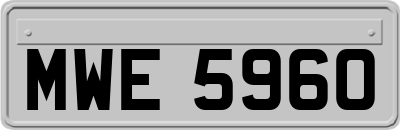 MWE 5960